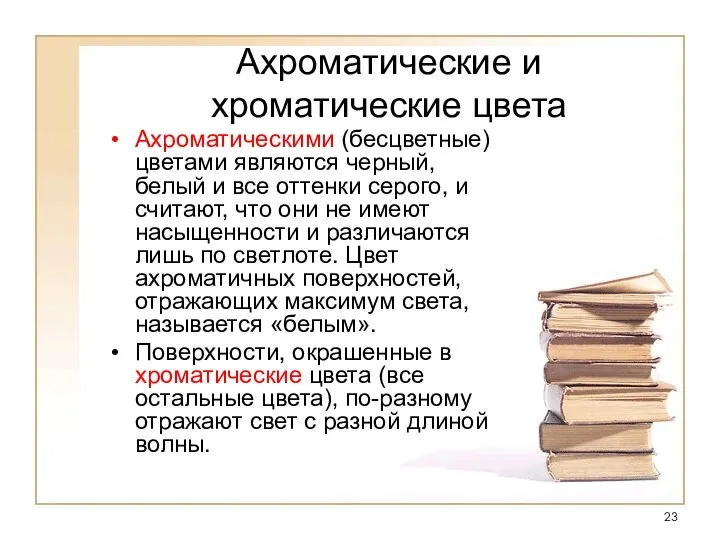 Ахроматические и хроматические цвета

• Ахроматическими (бесцветные) цветами являются черный, белый и все оттенки серого, и считают, что они не имеют насыщенности и различаются лишь по светлоте. Цвет ахроматичных поверхностей, отражающих максимум света, называется «белым».

• Поверхности, окрашенные в хроматические цвета (все остальные цвета), по-разному отражают свет с разной длиной волны.

23